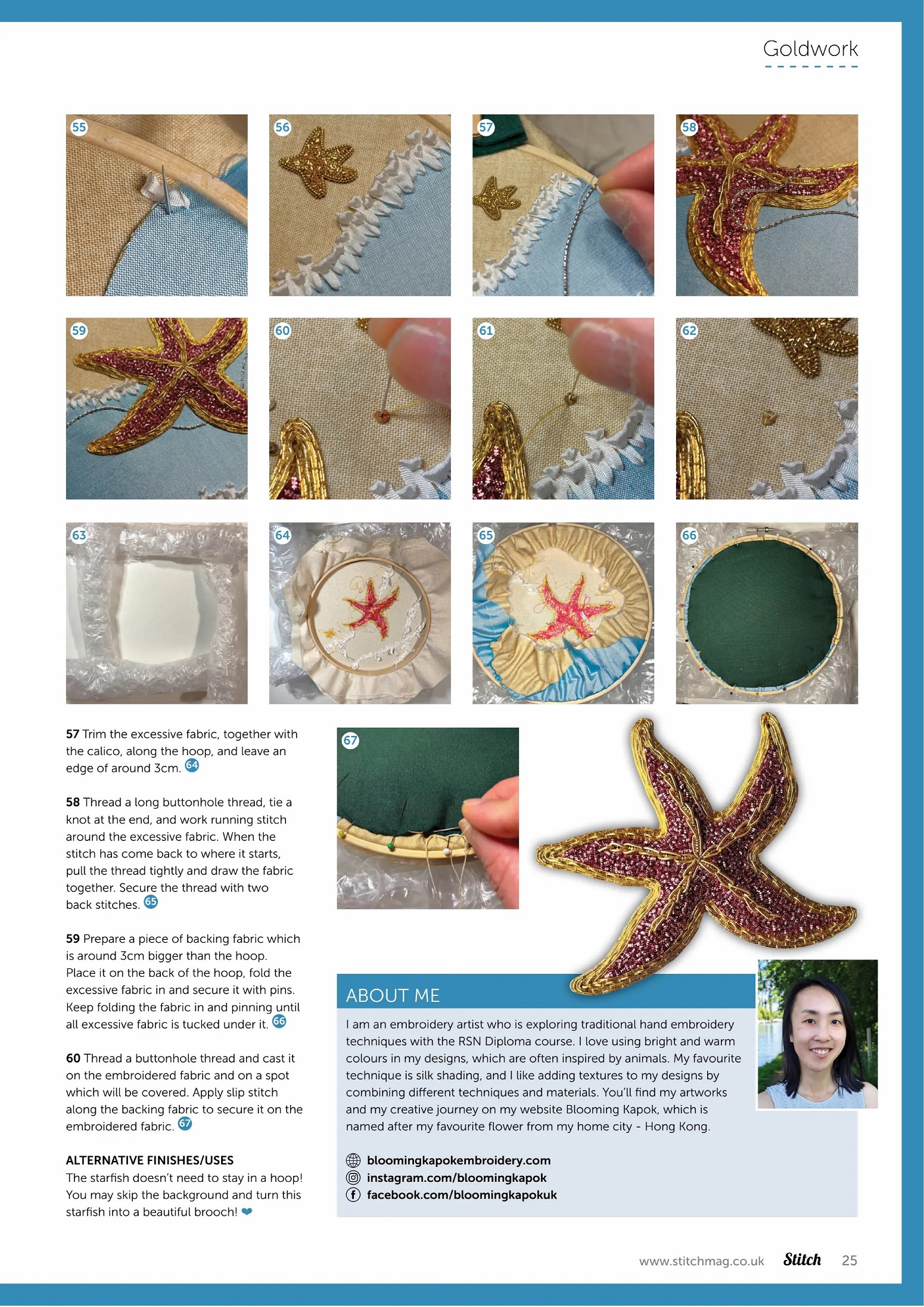 Goldwork

55

56

57

58

59

60

61

62

63

64

65

66

57 Trim the excessive fabric, together with the calico, along the hoop, and leave an edge of around 3cm. 64

58 Thread a long buttonhole thread, tie a knot at the end, and work running stitch around the excessive fabric. When the stitch has come back to where it starts, pull the thread tightly and draw the fabric together. Secure the thread with two back stitches. 65

59 Prepare a piece of backing fabric which is around 3cm bigger than the hoop. Place it on the back of the hoop, fold the excessive fabric in and secure it with pins. Keep folding the fabric in and pinning until all excessive fabric is tucked under it. 66

60 Thread a buttonhole thread and cast it on the embroidered fabric and on a spot which will be covered. Apply slip stitch along the backing fabric to secure it on the embroidered fabric. 67

ALTERNATIVE FINISHES/USES
The starfish doesn't need to stay in a hoop! You may skip the background and turn this starfish into a beautiful brooch! ❤

67

ABOUT ME

I am an embroidery artist who is exploring traditional hand embroidery techniques with the RSN Diploma course. I love using bright and warm colours in my designs, which are often inspired by animals. My favourite technique is silk shading, and I like adding textures to my designs by combining different techniques and materials. You'll find my artworks and my creative journey on my website Blooming Kapok, which is named after my favourite flower from my home city - Hong Kong.

bloomingkapokembroidery.com
instagram.com/bloomingkapok
facebook.com/bloomingkapokuk

www.stitchmag.co.uk Stitch 25